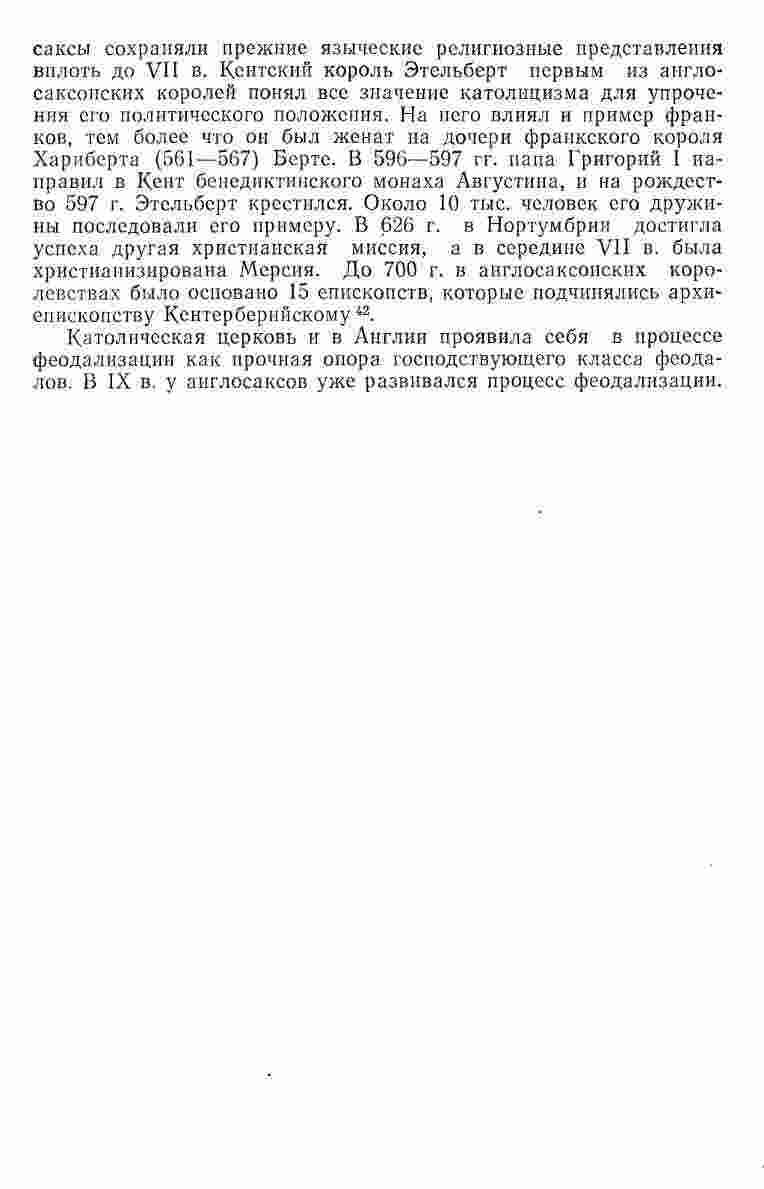 саксы сохраняли прежние языческие религиозные представления вплоть до VII в. Кентский король Этельберт первым из англосаксонских королей понял все значение католицизма для упрочения его политического положения. На него влиял и пример франков, тем более что он был женат на дочери франкского короля Хариберта (561—567) Берте. В 596—597 гг. папа Григорий I направил в Кент бенедиктинского монаха Августина, и на рождество 597 г. Этельберт крестился. Около 10 тыс. человек его дружины последовали его примеру. В 626 г. в Нортумбрии достигла успеха другая христианская миссия, а в середине VII в. была христианизирована Мерсия. До 700 г. в англосаксонских королевствах было основано 15 епископств, которые подчинялись архиепископству Кентерберийскому $^{42}$.

Католическая церковь и в Англии проявила себя в процессе феодализации как прочная опора господствующего класса феодалов. В IX в. у англосаксов уже развивался процесс феодализации.